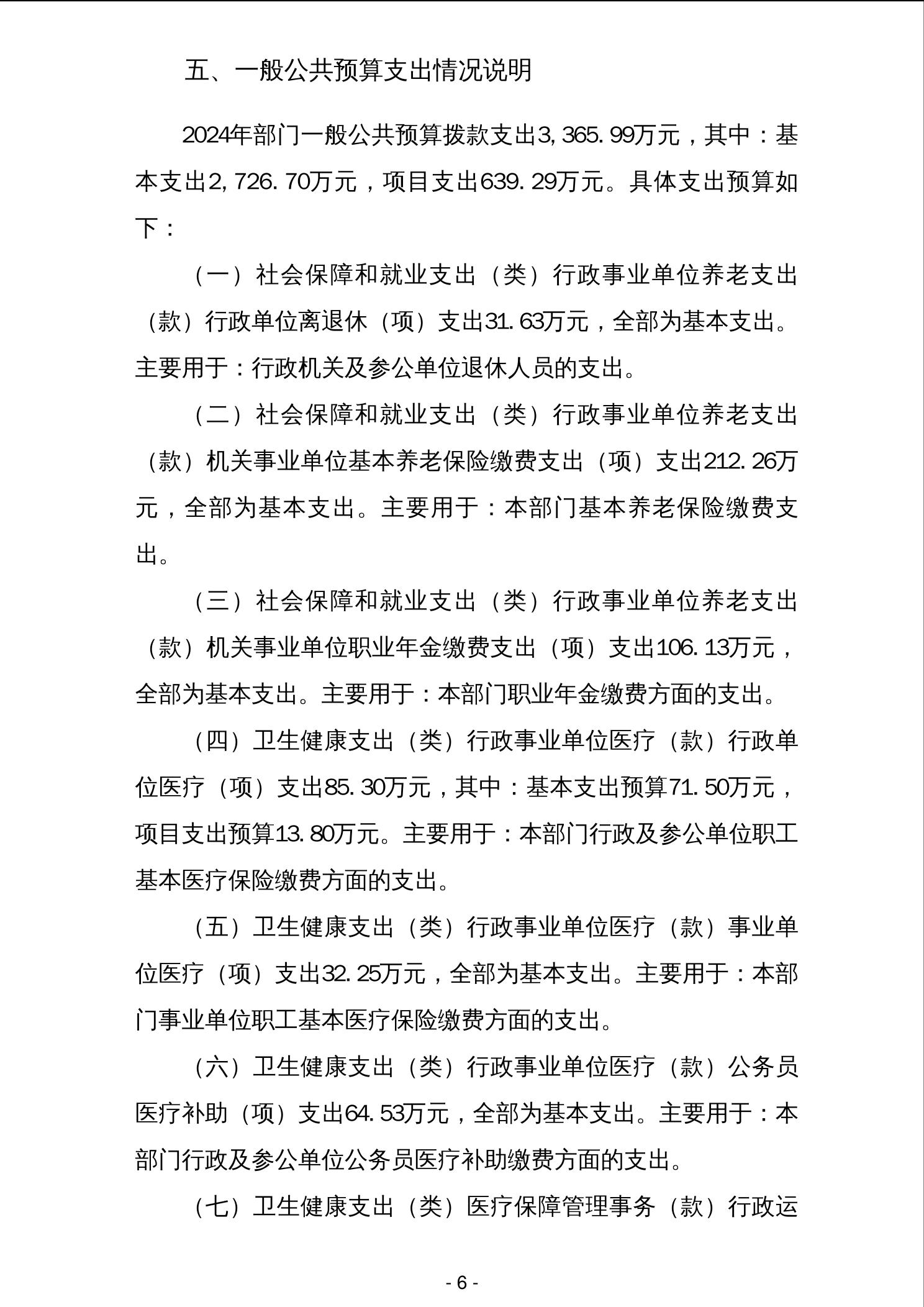 五、一般公共预算支出情况说明

2024年部门一般公共预算拨款支出3,365.99万元，其中：基本支出2,726.70万元，项目支出639.29万元。具体支出预算如下：

（一）社会保障和就业支出（类）行政事业单位养老支出（款）行政单位离退休（项）支出31.63万元，全部为基本支出。主要用于：行政机关及参公单位退休人员的支出。

（二）社会保障和就业支出（类）行政事业单位养老支出（款）机关事业单位基本养老保险缴费支出（项）支出212.26万元，全部为基本支出。主要用于：本部门基本养老保险缴费支出。

（三）社会保障和就业支出（类）行政事业单位养老支出（款）机关事业单位职业年金缴费支出（项）支出106.13万元，全部为基本支出。主要用于：本部门职业年金缴费方面的支出。

（四）卫生健康支出（类）行政事业单位医疗（款）行政单位医疗（项）支出85.30万元，其中：基本支出预算71.50万元，项目支出预算13.80万元。主要用于：本部门行政及参公单位职工基本医疗保险缴费方面的支出。

（五）卫生健康支出（类）行政事业单位医疗（款）事业单位医疗（项）支出32.25万元，全部为基本支出。主要用于：本部门事业单位职工基本医疗保险缴费方面的支出。

（六）卫生健康支出（类）行政事业单位医疗（款）公务员医疗补助（项）支出64.53万元，全部为基本支出。主要用于：本部门行政及参公单位公务员医疗补助缴费方面的支出。

（七）卫生健康支出（类）医疗保障管理事务（款）行政运

- 6 -